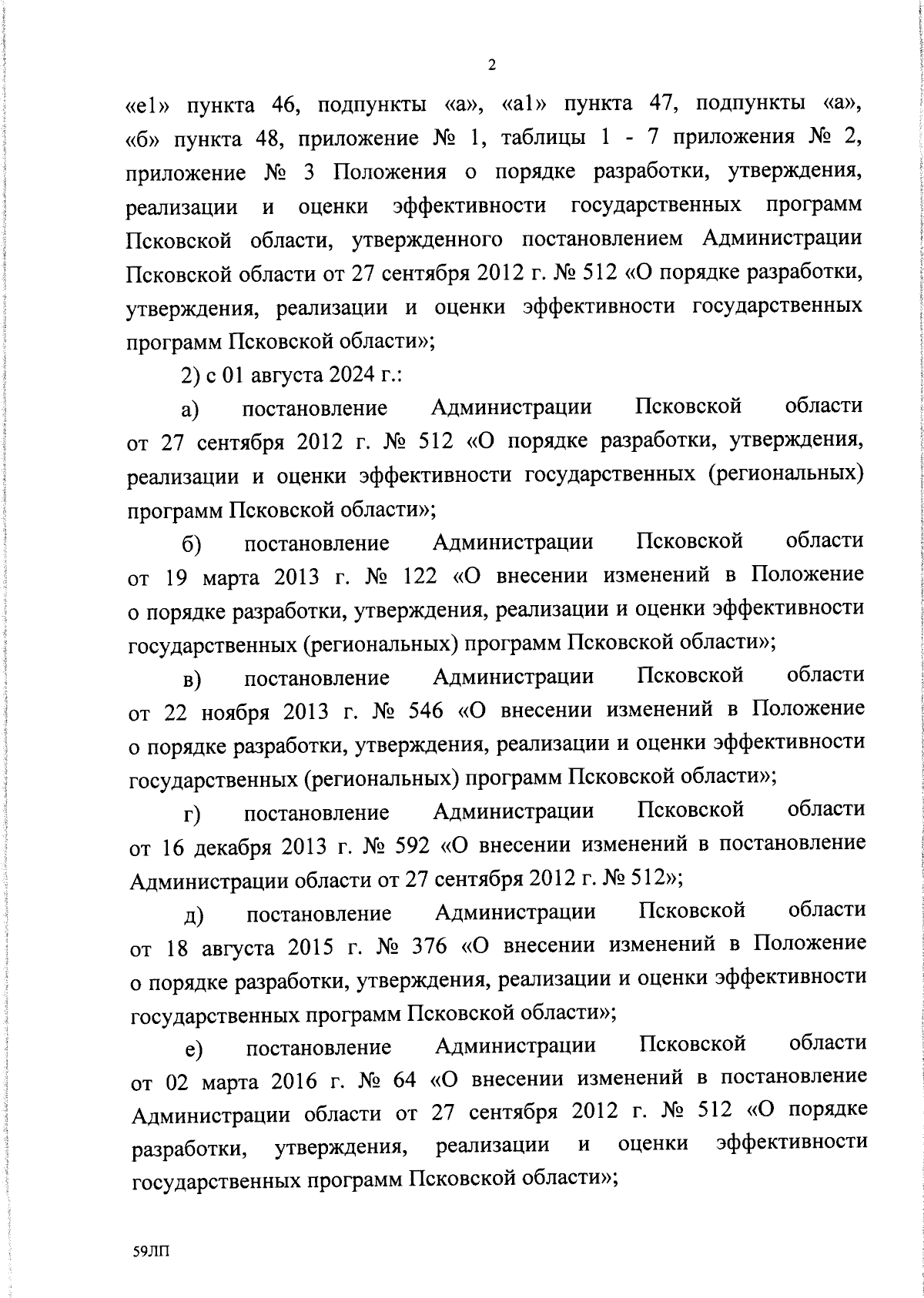 2

«е1» пункта 46, подпункты «а», «а1» пункта 47, подпункты «а», «б» пункта 48, приложение № 1, таблицы 1 - 7 приложения № 2, приложение № 3 Положения о порядке разработки, утверждения, реализации и оценки эффективности государственных программ Псковской области, утвержденного постановлением Администрации Псковской области от 27 сентября 2012 г. № 512 «О порядке разработки, утверждения, реализации и оценки эффективности государственных программ Псковской области»;

2) с 01 августа 2024 г.:

а) постановление Администрации Псковской области от 27 сентября 2012 г. № 512 «О порядке разработки, утверждения, реализации и оценки эффективности государственных (региональных) программ Псковской области»;

б) постановление Администрации Псковской области от 19 марта 2013 г. № 122 «О внесении изменений в Положение о порядке разработки, утверждения, реализации и оценки эффективности государственных (региональных) программ Псковской области»;

в) постановление Администрации Псковской области от 22 ноября 2013 г. № 546 «О внесении изменений в Положение о порядке разработки, утверждения, реализации и оценки эффективности государственных (региональных) программ Псковской области»;

г) постановление Администрации Псковской области от 16 декабря 2013 г. № 592 «О внесении изменений в постановление Администрации области от 27 сентября 2012 г. № 512»;

д) постановление Администрации Псковской области от 18 августа 2015 г. № 376 «О внесении изменений в Положение о порядке разработки, утверждения, реализации и оценки эффективности государственных программ Псковской области»;

е) постановление Администрации Псковской области от 02 марта 2016 г. № 64 «О внесении изменений в постановление Администрации области от 27 сентября 2012 г. № 512 «О порядке разработки, утверждения, реализации и оценки эффективности государственных программ Псковской области»;

59ЛП